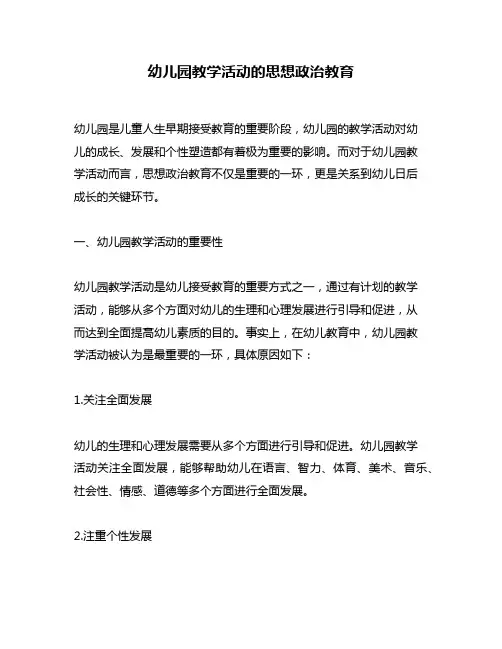 幼儿园教学活动的思想政治教育

幼儿园是儿童人生早期接受教育的重要阶段，幼儿园的教学活动对幼儿的成长、发展和个性塑造都有着极为重要的影响。而对于幼儿园教学活动而言，思想政治教育不仅是重要的一环，更是关系到幼儿日后成长的关键环节。

一、幼儿园教学活动的重要性

幼儿园教学活动是幼儿接受教育的重要方式之一，通过有计划的教学活动，能够从多个方面对幼儿的生理和心理发展进行引导和促进，从而达到全面提高幼儿素质的目的。事实上，在幼儿教育中，幼儿园教学活动被认为是最重要的一环，具体原因如下：

1.关注全面发展

幼儿的生理和心理发展需要从多个方面进行引导和促进。幼儿园教学活动关注全面发展，能够帮助幼儿在语言、智力、体育、美术、音乐、社会性、情感、道德等多个方面进行全面发展。

2.注重个性发展